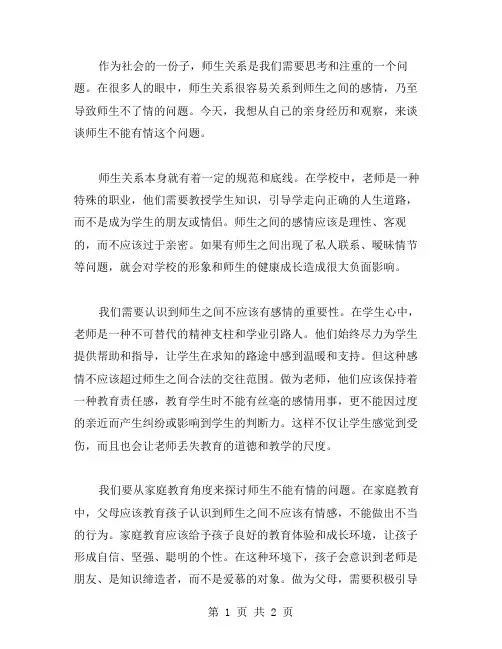 作为社会的一份子，师生关系是我们需要思考和注重的一个问题。在很多人的眼中，师生关系很容易关系到师生之间的感情，乃至导致师生不了情的问题。今天，我想从自己的亲身经历和观察，来谈谈师生不能有情这个问题。

师生关系本身就有着一定的规范和底线。在学校中，老师是一种特殊的职业，他们需要教授学生知识，引导学走向正确的人生道路，而不是成为学生的朋友或情侣。师生之间的感情应该是理性、客观的，而不应该过于亲密。如果有师生之间出现了私人联系、暧昧情节等问题，就会对学校的形象和师生的健康成长造成很大负面影响。

我们需要认识到师生之间不应该有感情的重要性。在学生心中，老师是一种不可替代的精神支柱和学业引路人。他们始终尽力为学生提供帮助和指导，让学生在求知的路途中感到温暖和支持。但这种感情不应该超过师生之间合法的交往范围。做为老师，他们应该保持着一种教育责任感，教育学生时不能有丝毫的感情用事，更不能因过度的亲近而产生纠纷或影响到学生的判断力。这样不仅让学生感觉到受伤，而且也会让老师丢失教育的道德和教学的尺度。

我们要从家庭教育角度来探讨师生不能有情的问题。在家庭教育中，父母应该教育孩子认识到师生之间不应该有情感，不能做出不当的行为。家庭教育应该给予孩子良好的教育体验和成长环境，让孩子形成自信、坚强、聪明的个性。在这种环境下，孩子会意识到老师是朋友、是知识缔造者，而不是爱慕的对象。做为父母，需要积极引导

第 1 页 共 2 页